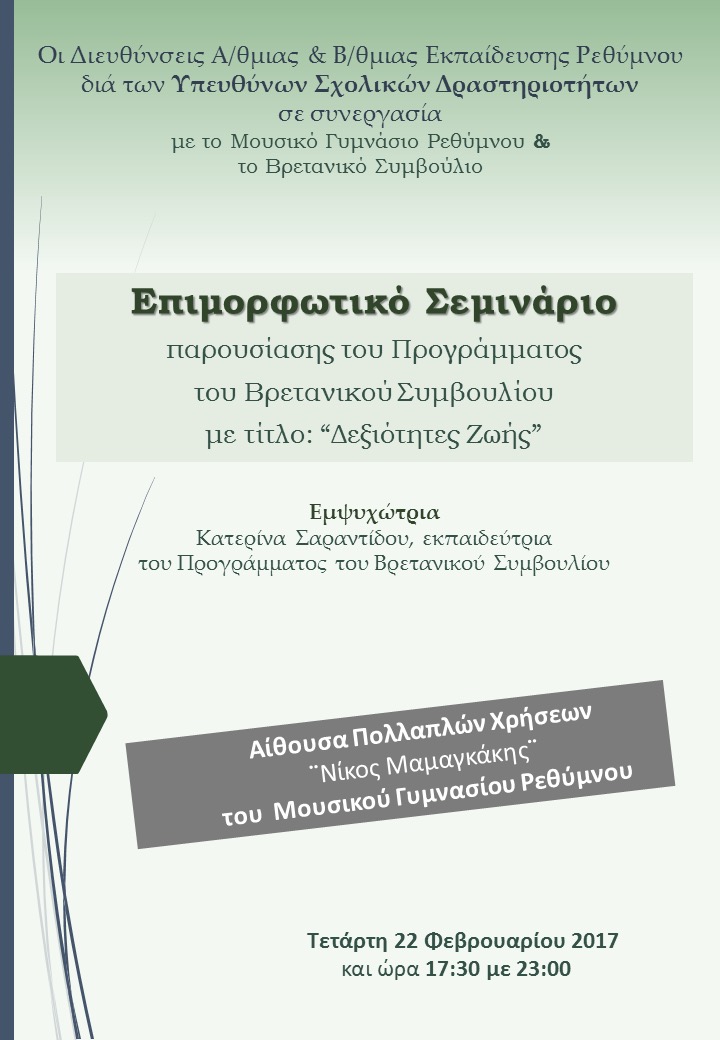 Οι Διευθύνσεις Α/θμιας & Β/θμιας Εκπαίδευσης Ρεθύμνου διά των Υπευθύνων Σχολικών Δραστηριοτήτων
σε συνεργασία
με το Μουσικό Γυμνάσιο Ρεθύμνου &
το Βρετανικό Συμβούλιο

Επιμορφωτικό Σεμινάριο
παρουσίασης του Προγράμματος
του Βρετανικού Συμβουλίου
με τίτλο: “Δεξιότητες Ζωής”

Εμψυχώτρια
Κατερίνα Σαραντίδου, εκπαιδεύτρια
του Προγράμματος του Βρετανικού Συμβουλίου

Αίθουσα Πολλαπλών Χρήσεων
¨Νίκος Μαμαγκάκης¨
του Μουσικού Γυμνασίου Ρεθύμνου

Τετάρτη 22 Φεβρουαρίου 2017
και ώρα 17:30 με 23:00